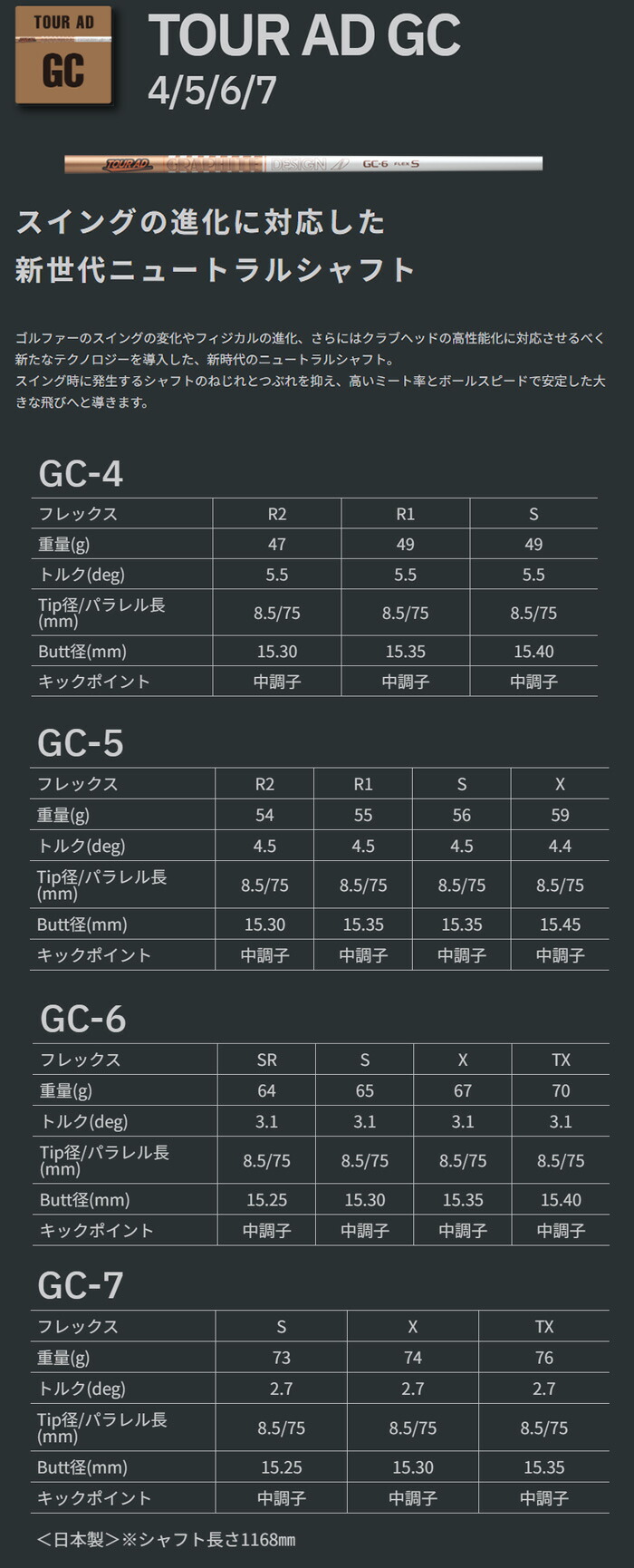 TOUR AD
GC

TOUR AD GC
4/5/6/7

TOUR AD GRAPHITE DESIGN GC-6 FLEX S

スイングの進化に対応した
新世代ニュートラルシャフト

ゴルファーのスイングの変化やフィジカルの進化、さらにはクラブヘッドの高性能化に対応させるべく新たなテクノロジーを導入した、新時代のニュートラルシャフト。
スイング時に発生するシャフトのねじれとつぶれを抑え、高いミート率とボールスピードで安定した大きな飛びへと導きます。

GC-4

| フレックス | R2 | R1 | S |
|---|---|---|---|
| 重量(g) | 47 | 49 | 49 |
| トルク(deg) | 5.5 | 5.5 | 5.5 |
| Tip径/パラレル長(mm) | 8.5/75 | 8.5/75 | 8.5/75 |
| Butt径(mm) | 15.30 | 15.35 | 15.40 |
| キックポイント | 中調子 | 中調子 | 中調子 |

GC-5

| フレックス | R2 | R1 | S | X |
|---|---|---|---|---|
| 重量(g) | 54 | 55 | 56 | 59 |
| トルク(deg) | 4.5 | 4.5 | 4.5 | 4.4 |
| Tip径/パラレル長(mm) | 8.5/75 | 8.5/75 | 8.5/75 | 8.5/75 |
| Butt径(mm) | 15.30 | 15.35 | 15.35 | 15.45 |
| キックポイント | 中調子 | 中調子 | 中調子 | 中調子 |

GC-6

| フレックス | SR | S | X | TX |
|---|---|---|---|---|
| 重量(g) | 64 | 65 | 67 | 70 |
| トルク(deg) | 3.1 | 3.1 | 3.1 | 3.1 |
| Tip径/パラレル長(mm) | 8.5/75 | 8.5/75 | 8.5/75 | 8.5/75 |
| Butt径(mm) | 15.25 | 15.30 | 15.35 | 15.40 |
| キックポイント | 中調子 | 中調子 | 中調子 | 中調子 |

GC-7

| フレックス | S | X | TX |
|---|---|---|---|
| 重量(g) | 73 | 74 | 76 |
| トルク(deg) | 2.7 | 2.7 | 2.7 |
| Tip径/パラレル長(mm) | 8.5/75 | 8.5/75 | 8.5/75 |
| Butt径(mm) | 15.25 | 15.30 | 15.35 |
| キックポイント | 中調子 | 中調子 | 中調子 |

＜日本製＞※シャフト長さ1168㎜